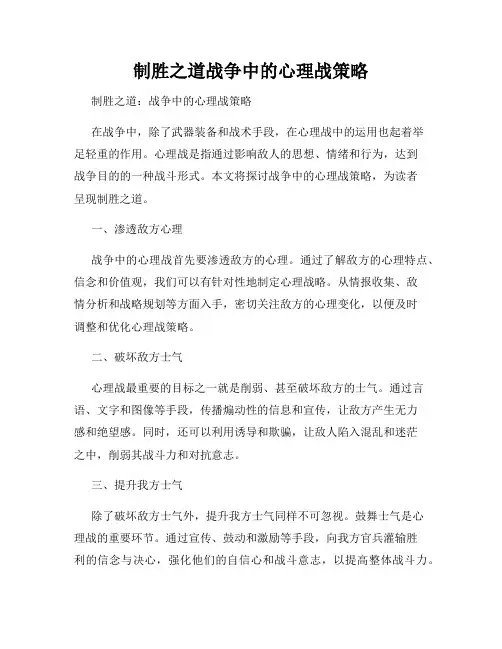 制胜之道战争中的心理战策略

制胜之道：战争中的心理战策略

在战争中，除了武器装备和战术手段，在心理战中的运用也起着举足轻重的作用。心理战是指通过影响敌人的思想、情绪和行为，达到战争目的的一种战斗形式。本文将探讨战争中的心理战策略，为读者呈现制胜之道。

一、渗透敌方心理

战争中的心理战首先要渗透敌方的心理。通过了解敌方的心理特点、信念和价值观，我们可以有针对性地制定心理战略。从情报收集、敌情分析和战略规划等方面入手，密切关注敌方的心理变化，以便及时调整和优化心理战策略。

二、破坏敌方士气

心理战最重要的目标之一就是削弱、甚至破坏敌方的士气。通过言语、文字和图像等手段，传播煽动性的信息和宣传，让敌方产生无力感和绝望感。同时，还可以利用诱导和欺骗，让敌人陷入混乱和迷茫之中，削弱其战斗力和对抗意志。

三、提升我方士气

除了破坏敌方士气外，提升我方士气同样不可忽视。鼓舞士气是心理战的重要环节。通过宣传、鼓动和激励等手段，向我方官兵灌输胜利的信念与决心，强化他们的自信心和战斗意志，以提高整体战斗力。